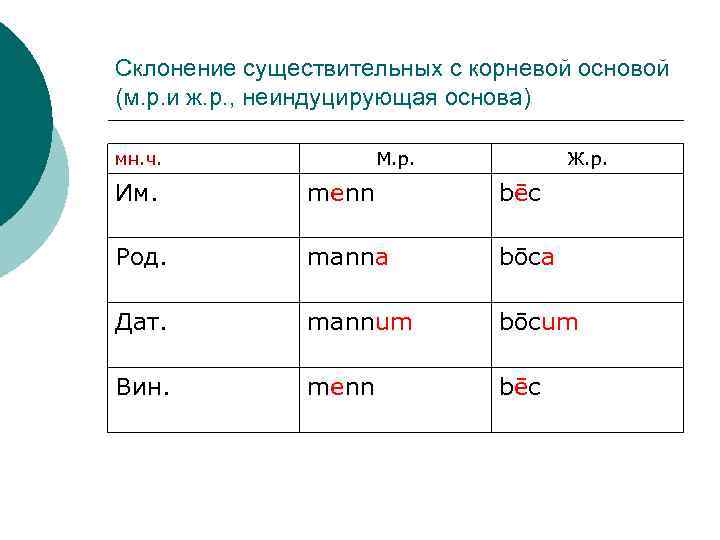 Склонение существительных с корневой основой (м.р.и ж.р., неиндуцирующая основа)

| мн.ч. | М.р. | Ж.р. |
|---|---|---|
| Им. | menn | bēc |
| Род. | manna | bōca |
| Дат. | mannum | bōcum |
| Вин. | menn | bēc |